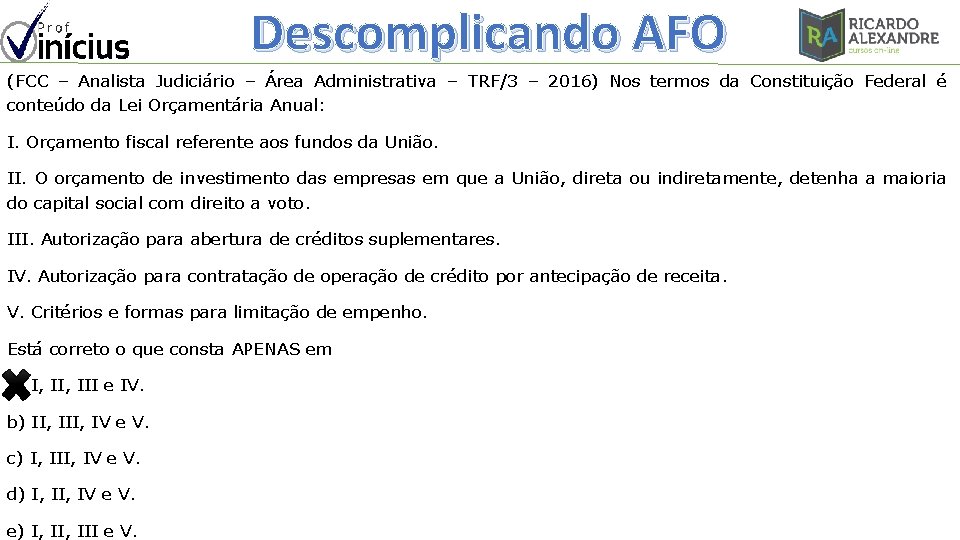 Prof Vinícius

Descomplicando AFO

RA RICARDO ALEXANDRE cursos on-line

(FCC – Analista Judiciário – Área Administrativa – TRF/3 – 2016) Nos termos da Constituição Federal é conteúdo da Lei Orçamentária Anual:

I. Orçamento fiscal referente aos fundos da União.

II. O orçamento de investimento das empresas em que a União, direta ou indiretamente, detenha a maioria do capital social com direito a voto.

III. Autorização para abertura de créditos suplementares.

IV. Autorização para contratação de operação de crédito por antecipação de receita.

V. Critérios e formas para limitação de empenho.

Está correto o que consta APENAS em

I, II, III e IV.

b) II, III, IV e V.

c) I, III, IV e V.

d) I, II, IV e V.

e) I, II, III e V.